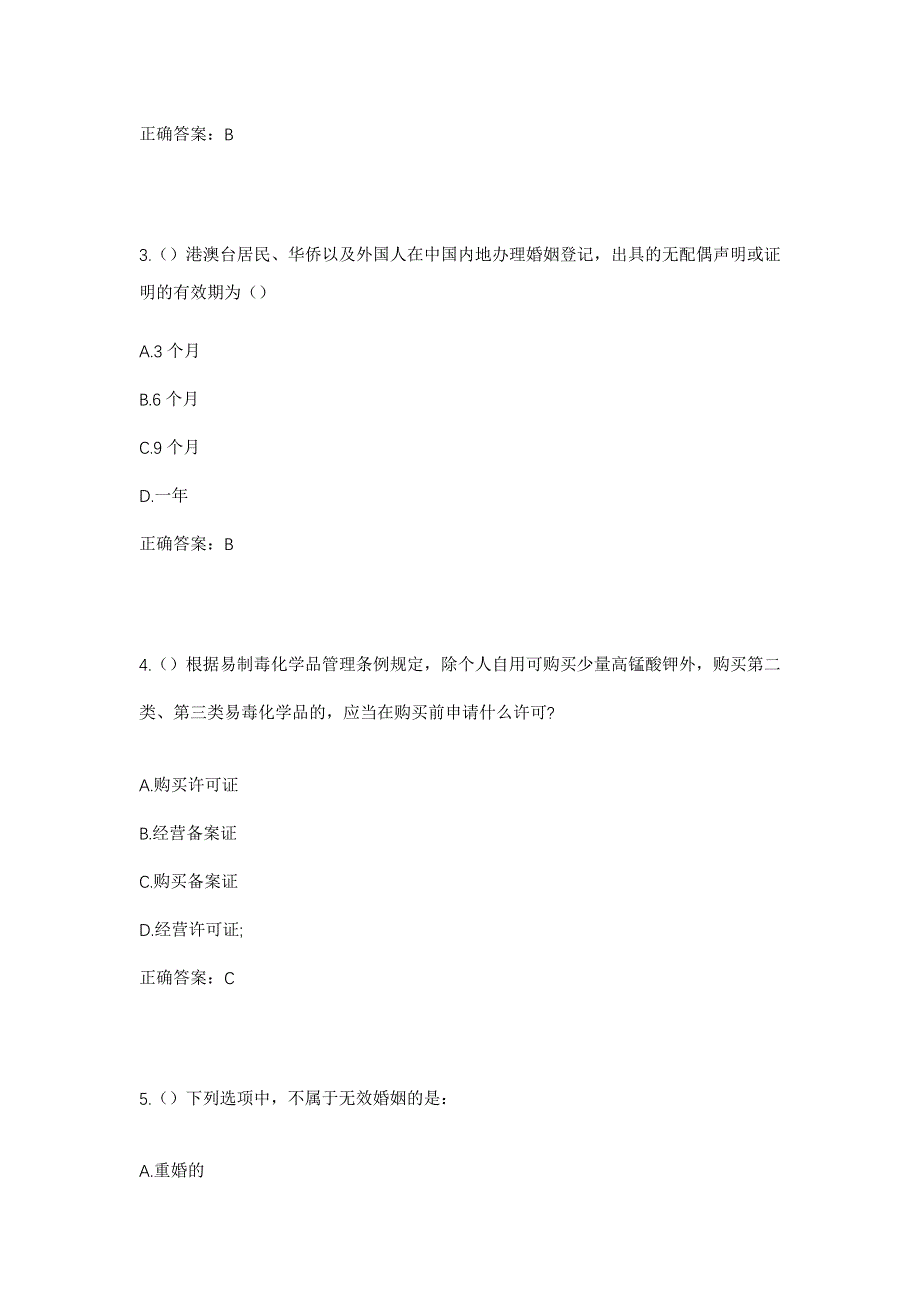 正确答案：B

3.（）港澳台居民、华侨以及外国人在中国内地办理婚姻登记，出具的无配偶声明或证明的有效期为（）

A.3 个月

B.6 个月

C.9 个月

D.一年

正确答案：B

4.（）根据易制毒化学品管理条例规定，除个人自用可购买少量高锰酸钾外，购买第二类、第三类易毒化学品的，应当在购买前申请什么许可?

A.购买许可证

B.经营备案证

C.购买备案证

D.经营许可证;

正确答案：C

5.（）下列选项中，不属于无效婚姻的是：

A.重婚的